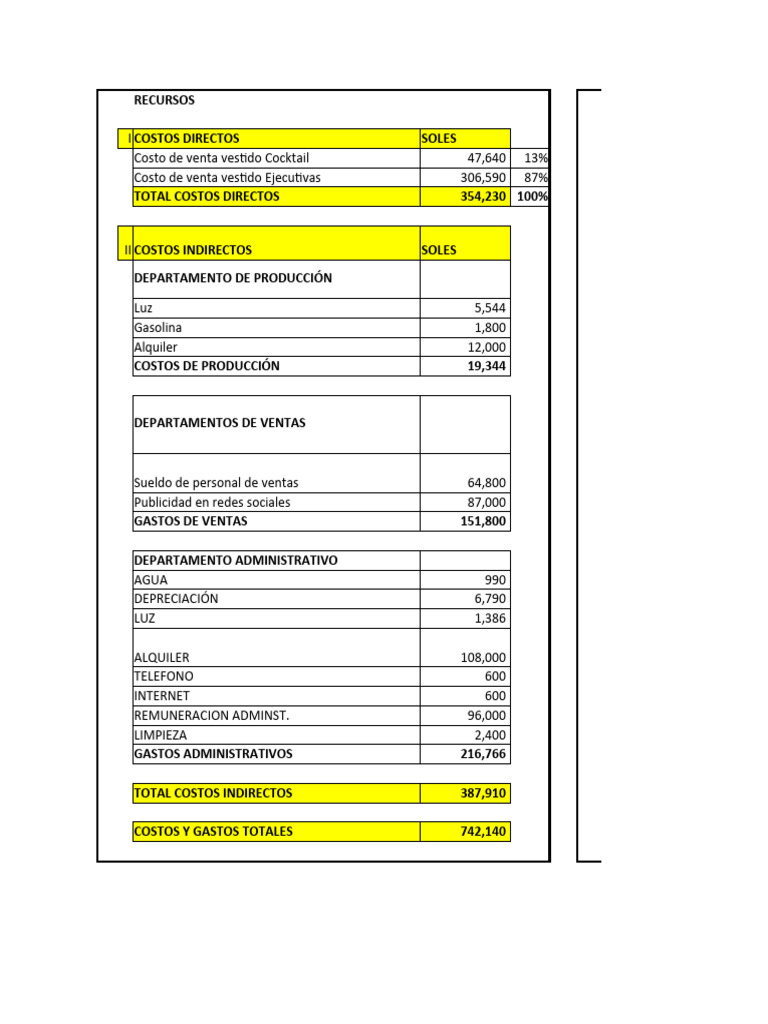 RECURSOS

| I | COSTOS DIRECTOS | SOLES | |
|---|---|---|---|
| | Costo de venta vestido Cocktail | 47,640 | 13% |
| | Costo de venta vestido Ejecutivas | 306,590 | 87% |
| | TOTAL COSTOS DIRECTOS | 354,230 | 100% |

| II | COSTOS INDIRECTOS | SOLES |
|---|---|---|
| | DEPARTAMENTO DE PRODUCCIÓN | |
| | Luz | 5,544 |
| | Gasolina | 1,800 |
| | Alquiler | 12,000 |
| | COSTOS DE PRODUCCIÓN | 19,344 |

| DEPARTAMENTOS DE VENTAS | |
|---|---|
| Sueldo de personal de ventas | 64,800 |
| Publicidad en redes sociales | 87,000 |
| GASTOS DE VENTAS | 151,800 |

| DEPARTAMENTO ADMINISTRATIVO | |
|---|---|
| AGUA | 990 |
| DEPRECIACIÓN | 6,790 |
| LUZ | 1,386 |
| ALQUILER | 108,000 |
| TELEFONO | 600 |
| INTERNET | 600 |
| REMUNERACION ADMINST. | 96,000 |
| LIMPIEZA | 2,400 |
| GASTOS ADMINISTRATIVOS | 216,766 |

| TOTAL COSTOS INDIRECTOS | 387,910 |
|---|---|

| COSTOS Y GASTOS TOTALES | 742,140 |
|---|---|